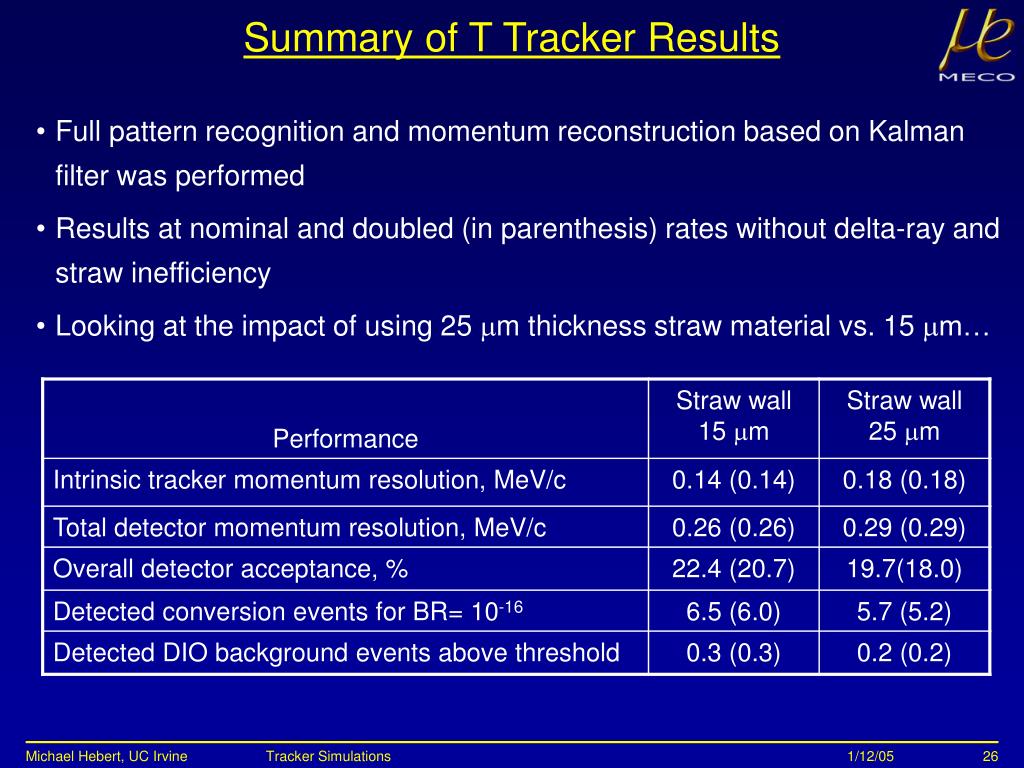 Summary of T Tracker Results

$\mu e$
MECO

• Full pattern recognition and momentum reconstruction based on Kalman filter was performed

• Results at nominal and doubled (in parenthesis) rates without delta-ray and straw inefficiency

• Looking at the impact of using 25 $\mu$m thickness straw material vs. 15 $\mu$m…

| Performance | Straw wall 15 $\mu$m | Straw wall 25 $\mu$m |
|---|---|---|
| Intrinsic tracker momentum resolution, MeV/c | 0.14 (0.14) | 0.18 (0.18) |
| Total detector momentum resolution, MeV/c | 0.26 (0.26) | 0.29 (0.29) |
| Overall detector acceptance, % | 22.4 (20.7) | 19.7(18.0) |
| Detected conversion events for BR= $10^{-16}$ | 6.5 (6.0) | 5.7 (5.2) |
| Detected DIO background events above threshold | 0.3 (0.3) | 0.2 (0.2) |

Michael Hebert, UC Irvine Tracker Simulations 1/12/05 26